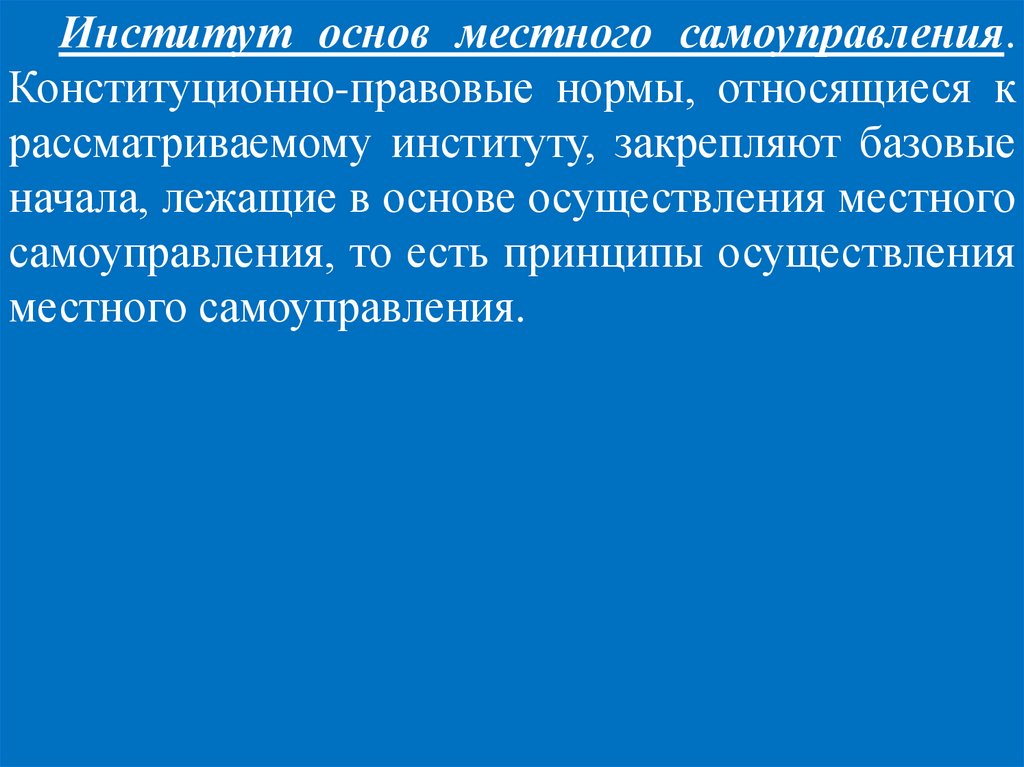 Институт основ местного самоуправления. Конституционно-правовые нормы, относящиеся к рассматриваемому институту, закрепляют базовые начала, лежащие в основе осуществления местного самоуправления, то есть принципы осуществления местного самоуправления.